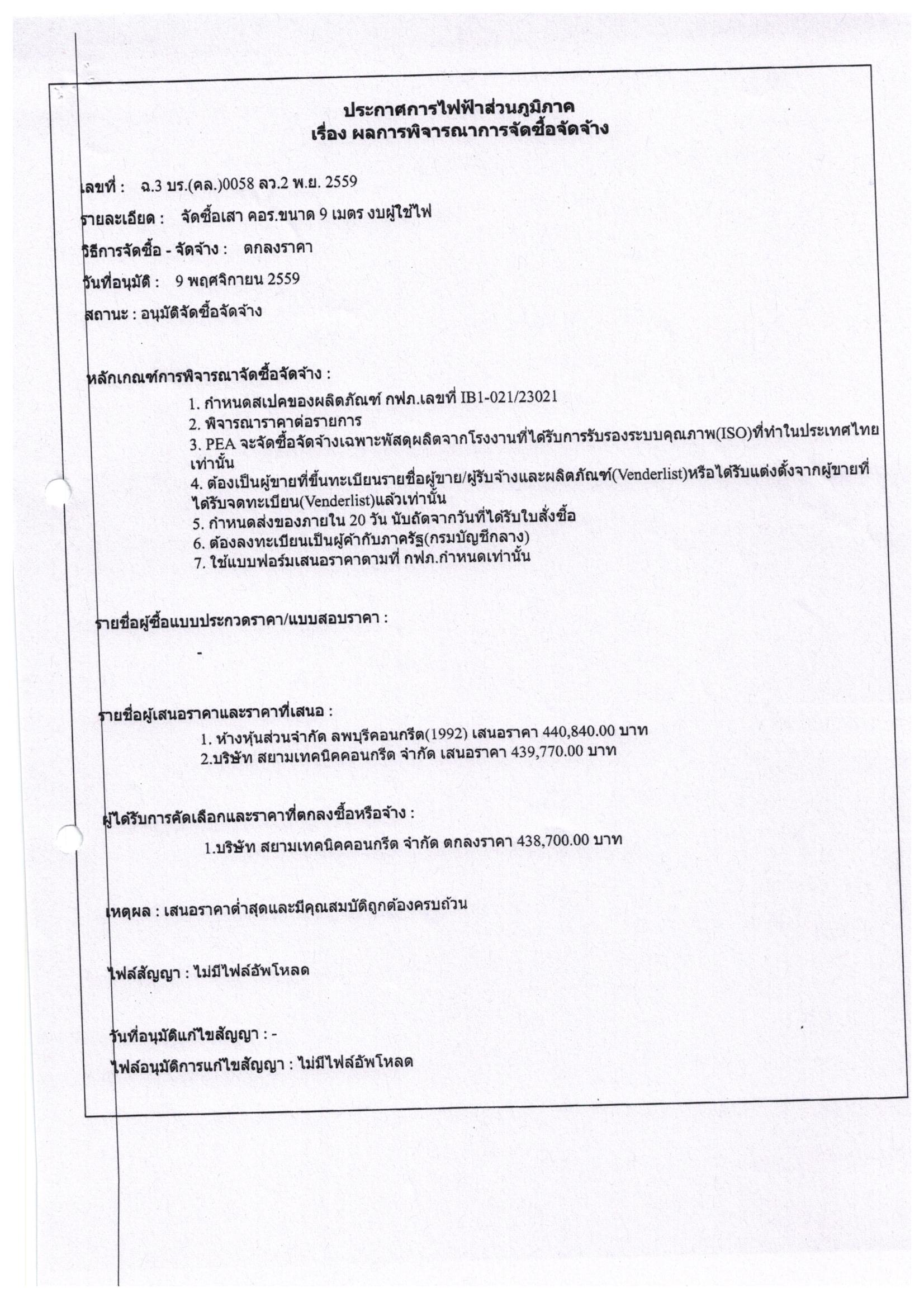 ประกาศการไฟฟ้าส่วนภูมิภาค
เรื่อง ผลการพิจารณาการจัดซื้อจัดจ้าง

เลขที่ : ฉ.3 บร.(คล.)0058 ลว.2 พ.ย. 2559

รายละเอียด : จัดซื้อเสา คอร.ขนาด 9 เมตร งบผู้ใช้ไฟ

วิธีการจัดซื้อ - จัดจ้าง : ตกลงราคา

วันที่อนุมัติ : 9 พฤศจิกายน 2559

สถานะ : อนุมัติจัดซื้อจัดจ้าง

หลักเกณฑ์การพิจารณาจัดซื้อจัดจ้าง :
1. กำหนดสเปคของผลิตภัณฑ์ กฟภ.เลขที่ IB1-021/23021
2. พิจารณาราคาต่อรายการ
3. PEA จะจัดซื้อจัดจ้างเฉพาะพัสดุผลิตจากโรงงานที่ได้รับการรับรองระบบคุณภาพ(ISO)ที่ทำในประเทศไทยเท่านั้น
4. ต้องเป็นผู้ขายที่ขึ้นทะเบียนรายชื่อผู้ขาย/ผู้รับจ้างและผลิตภัณฑ์(Venderlist)หรือได้รับแต่งตั้งจากผู้ขายที่ได้รับจดทะเบียน(Venderlist)แล้วเท่านั้น
5. กำหนดส่งของภายใน 20 วัน นับถัดจากวันที่ได้รับใบสั่งซื้อ
6. ต้องลงทะเบียนเป็นผู้ค้ากับภาครัฐ(กรมบัญชีกลาง)
7. ใช้แบบฟอร์มเสนอราคาตามที่ กฟภ.กำหนดเท่านั้น

รายชื่อผู้ซื้อแบบประกวดราคา/แบบสอบราคา :
-

รายชื่อผู้เสนอราคาและราคาที่เสนอ :
1. ห้างหุ้นส่วนจำกัด ลพบุรีคอนกรีต(1992) เสนอราคา 440,840.00 บาท
2.บริษัท สยามเทคนิคคอนกรีต จำกัด เสนอราคา 439,770.00 บาท

ผู้ได้รับการคัดเลือกและราคาที่ตกลงซื้อหรือจ้าง :
1.บริษัท สยามเทคนิคคอนกรีต จำกัด ตกลงราคา 438,700.00 บาท

เหตุผล : เสนอราคาต่ำสุดและมีคุณสมบัติถูกต้องครบถ้วน

ไฟล์สัญญา : ไม่มีไฟล์อัพโหลด

วันที่อนุมัติแก้ไขสัญญา : -

ไฟล์อนุมัติการแก้ไขสัญญา : ไม่มีไฟล์อัพโหลด